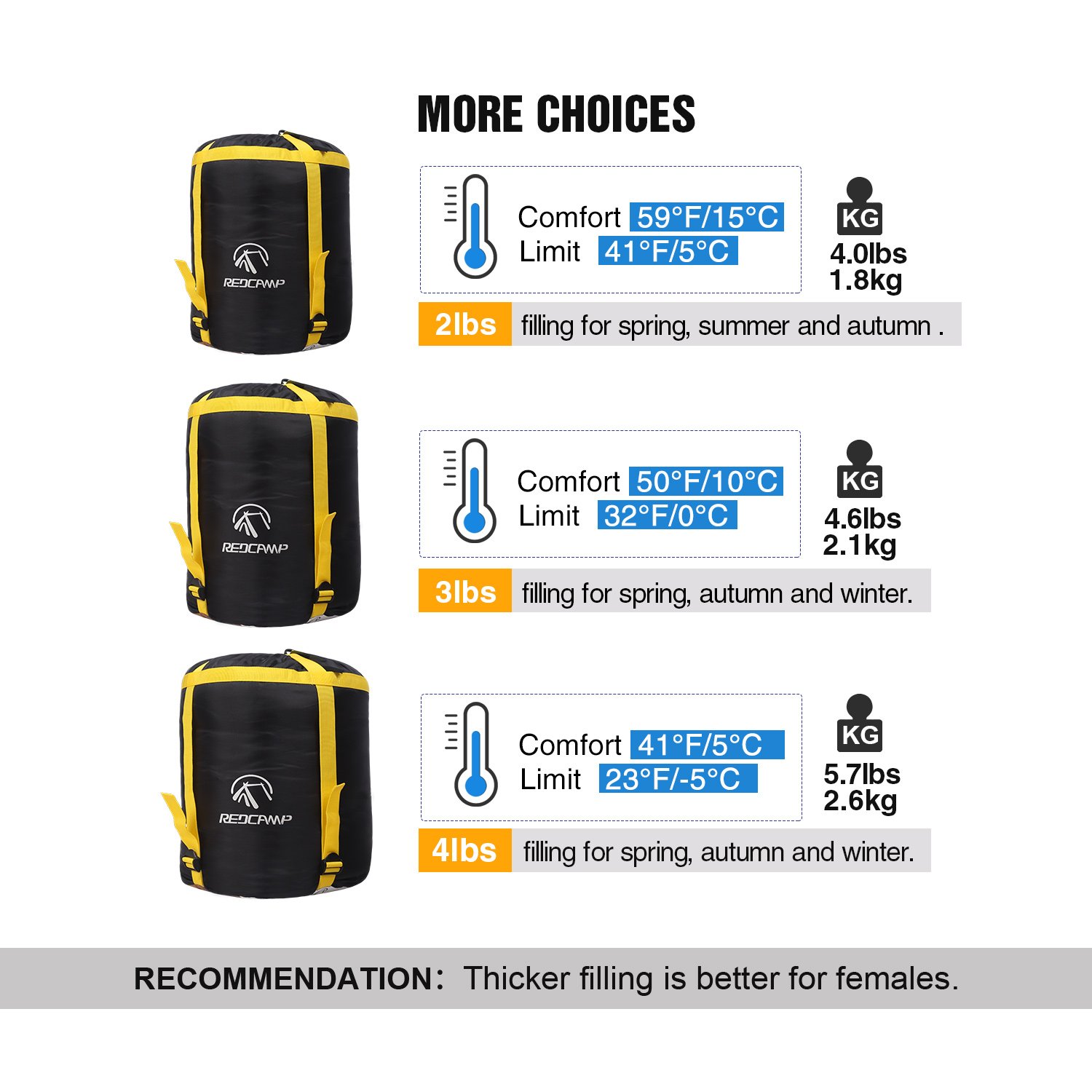 MORE CHOICES

REDCAMP

Comfort 59°F/15°C
Limit 41°F/5°C

KG
4.0lbs
1.8kg

2lbs filling for spring, summer and autumn .

REDCAMP

Comfort 50°F/10°C
Limit 32°F/0°C

KG
4.6lbs
2.1kg

3lbs filling for spring, autumn and winter.

REDCAMP

Comfort 41°F/5°C
Limit 23°F/-5°C

KG
5.7lbs
2.6kg

4lbs filling for spring, autumn and winter.

RECOMMENDATION: Thicker filling is better for females.